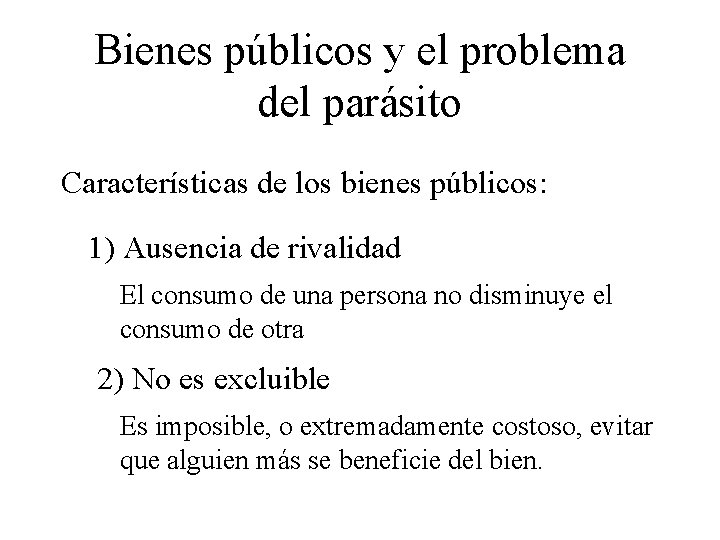 Bienes públicos y el problema del parásito

Características de los bienes públicos:

1) Ausencia de rivalidad

El consumo de una persona no disminuye el consumo de otra

2) No es excluible

Es imposible, o extremadamente costoso, evitar que alguien más se beneficie del bien.